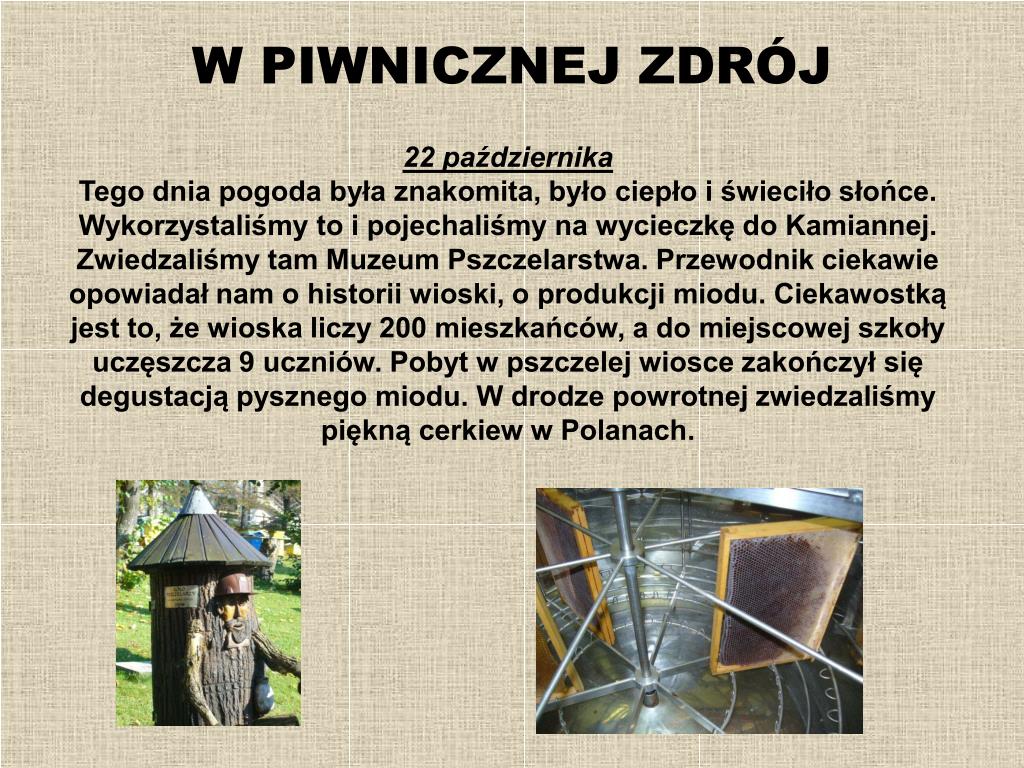 W PIWNICZNEJ ZDRÓJ

22 października
Tego dnia pogoda była znakomita, było ciepło i świeciło słońce. Wykorzystaliśmy to i pojechaliśmy na wycieczkę do Kamiannej. Zwiedzaliśmy tam Muzeum Pszczelarstwa. Przewodnik ciekawie opowiadał nam o historii wioski, o produkcji miodu. Ciekawostką jest to, że wioska liczy 200 mieszkańców, a do miejscowej szkoły uczęszcza 9 uczniów. Pobyt w pszczelej wiosce zakończył się degustacją pysznego miodu. W drodze powrotnej zwiedzaliśmy piękną cerkiew w Polanach.